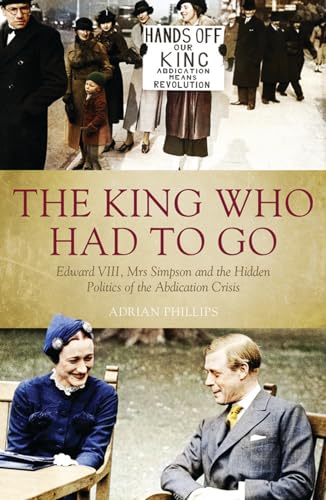 HANDS OFF OUR KING ABDICATION MEANS REVOLUTION

THE KING WHO HAD TO GO

Edward VIII, Mrs Simpson and the Hidden Politics of the Abdication Crisis

ADRIAN PHILLIPS